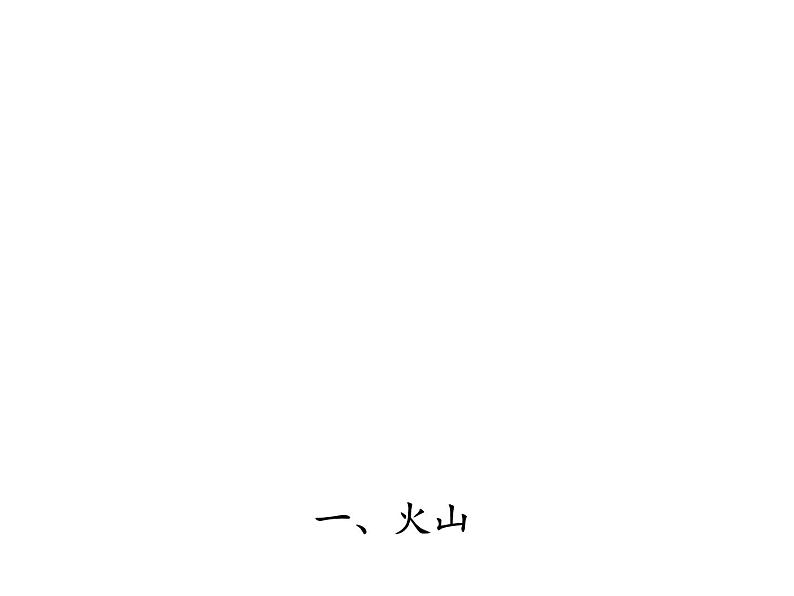 一、火山